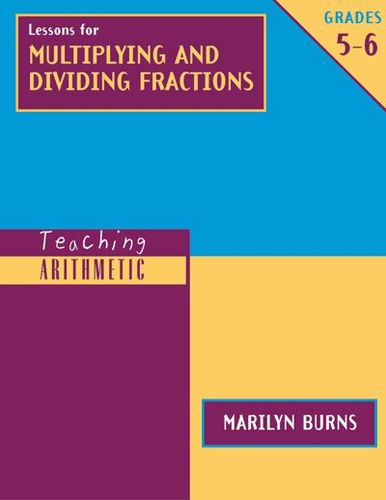 Lessons for
MULTIPLYING AND DIVIDING FRACTIONS

GRADES
5–6

Teaching
ARITHMETIC

MARILYN BURNS